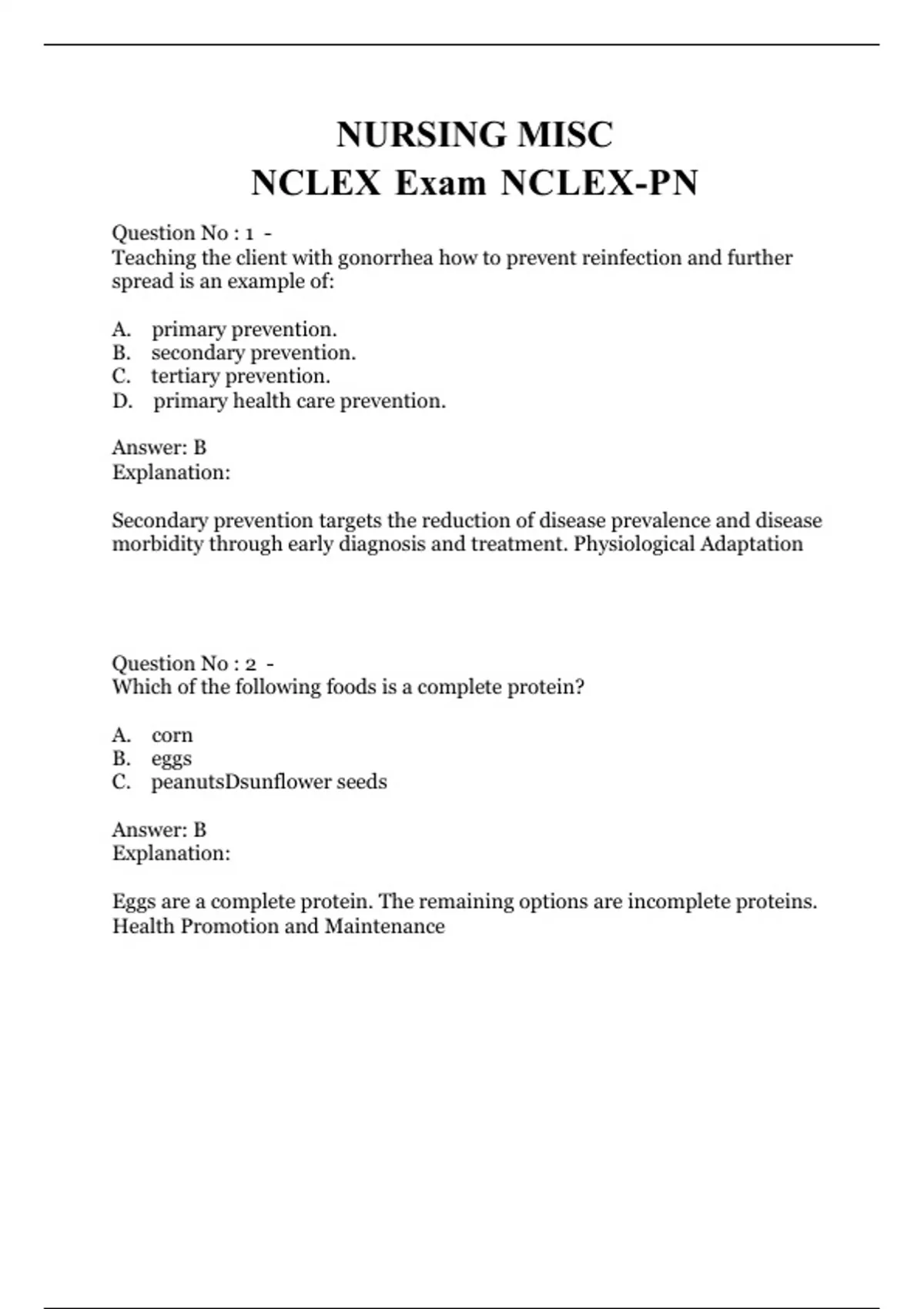 NURSING MISC
NCLEX Exam NCLEX-PN

Question No : 1 -
Teaching the client with gonorrhea how to prevent reinfection and further spread is an example of:

A. primary prevention.
B. secondary prevention.
C. tertiary prevention.
D. primary health care prevention.

Answer: B
Explanation:

Secondary prevention targets the reduction of disease prevalence and disease morbidity through early diagnosis and treatment. Physiological Adaptation

Question No : 2 -
Which of the following foods is a complete protein?

A. corn
B. eggs
C. peanutsDsunflower seeds

Answer: B
Explanation:

Eggs are a complete protein. The remaining options are incomplete proteins. Health Promotion and Maintenance